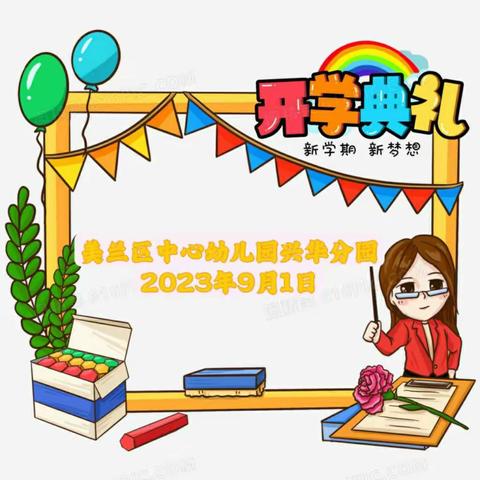 开学典礼
新学期 新梦想

美兰区中心幼儿园兴华分园
2023年9月1日